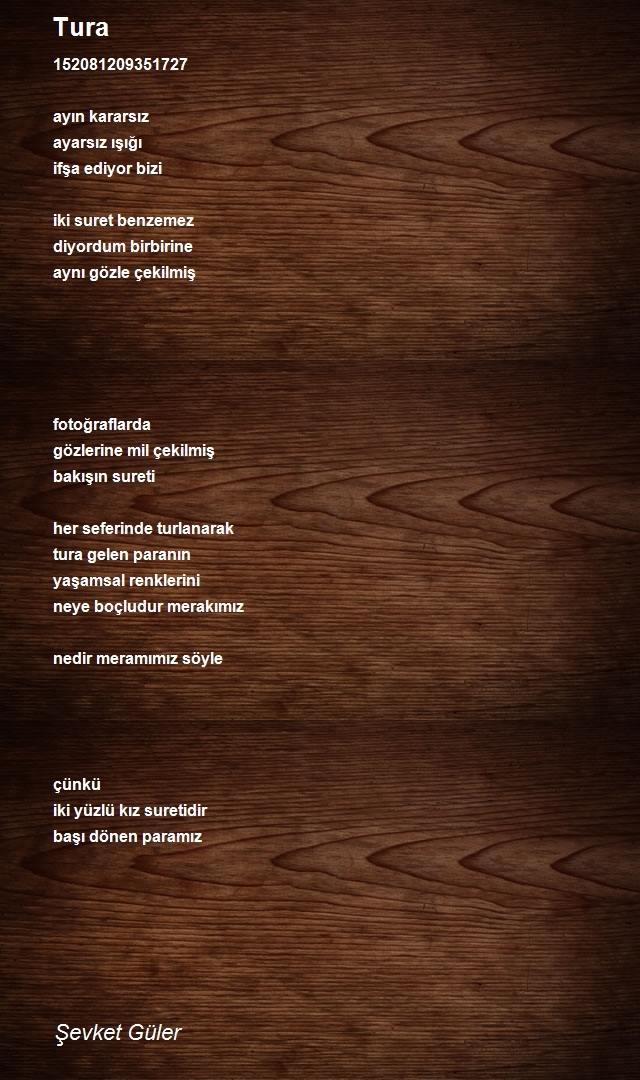 Tura

152081209351727

ayın kararsız
ayarsız ışığı
ifşa ediyor bizi

iki suret benzemez
diyordum birbirine
aynı gözle çekilmiş

fotoğraflarda
gözlerine mil çekilmiş
bakışın sureti

her seferinde turlanarak
tura gelen paranın
yaşamsal renklerini
neye boçludur merakımız

nedir meramımız söyle

çünkü
iki yüzlü kız suretidir
başı dönen paramız

Şevket Güler